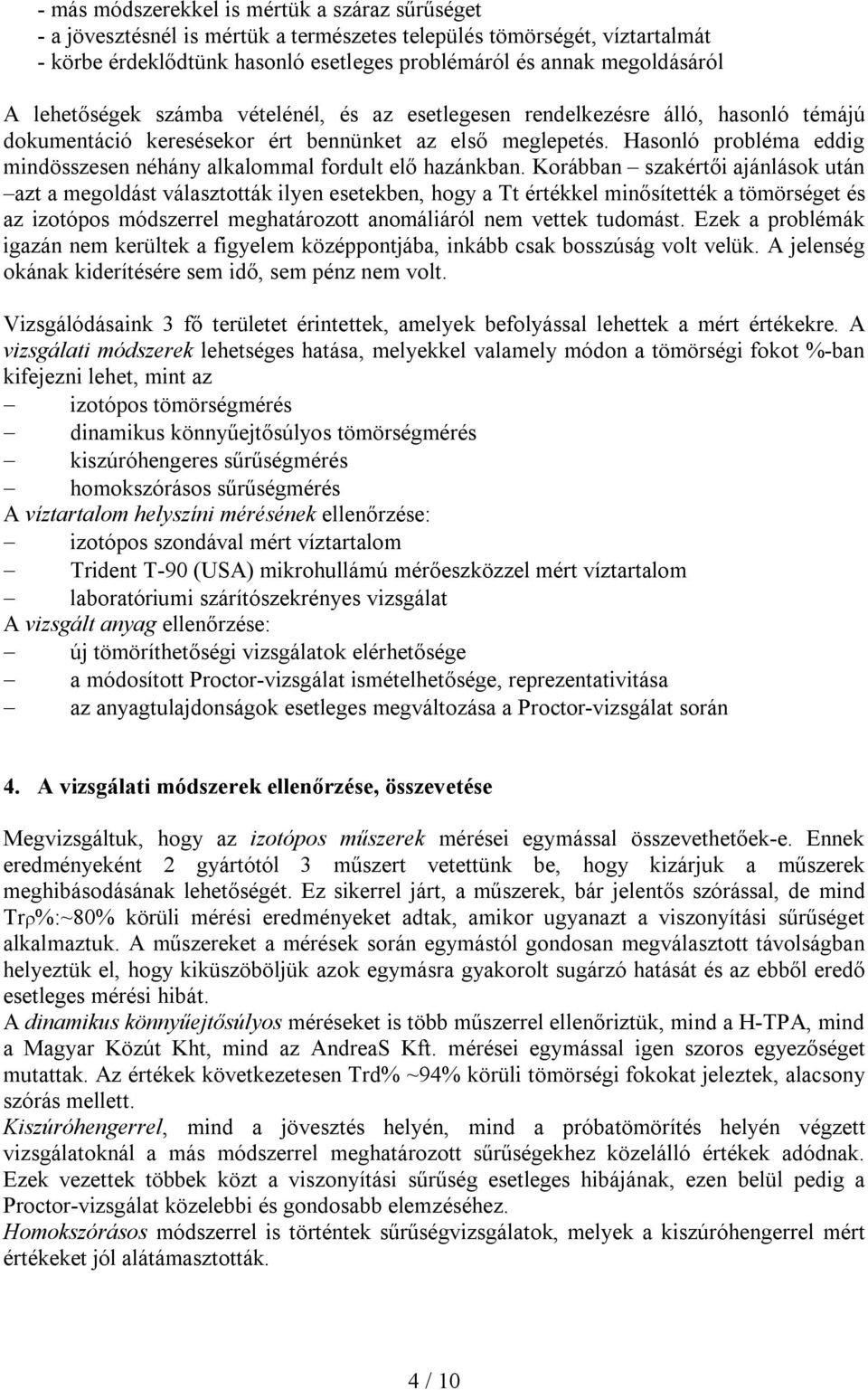 - más módszerekkel is mértük a száraz sűrűséget
- a jövesztésnél is mértük a természetes település tömörségét, víztartalmát
- körbe érdeklődtünk hasonló esetleges problémáról és annak megoldásáról

A lehetőségek számba vételénél, és az esetlegesen rendelkezésre álló, hasonló témájú dokumentáció keresésekor ért bennünket az első meglepetés. Hasonló probléma eddig mindösszesen néhány alkalommal fordult elő hazánkban. Korábban – szakértői ajánlások után –azt a megoldást választották ilyen esetekben, hogy a Tt értékkel minősítették a tömörséget és az izotópos módszerrel meghatározott anomáliáról nem vettek tudomást. Ezek a problémák igazán nem kerültek a figyelem középpontjába, inkább csak bosszúság volt velük. A jelenség okának kiderítésére sem idő, sem pénz nem volt.

Vizsgálódásaink 3 fő területet érintettek, amelyek befolyással lehettek a mért értékekre. A vizsgálati módszerek lehetséges hatása, melyekkel valamely módon a tömörségi fokot %-ban kifejezni lehet, mint az
– izotópos tömörségmérés
– dinamikus könnyűejtősúlyos tömörségmérés
– kiszúróhengeres sűrűségmérés
– homokszórásos sűrűségmérés
A víztartalom helyszíni mérésének ellenőrzése:
– izotópos szondával mért víztartalom
– Trident T-90 (USA) mikrohullámú mérőeszközzel mért víztartalom
– laboratóriumi szárítószekrényes vizsgálat
A vizsgált anyag ellenőrzése:
– új tömöríthetőségi vizsgálatok elérhetősége
– a módosított Proctor-vizsgálat ismételhetősége, reprezentativitása
– az anyagtulajdonságok esetleges megváltozása a Proctor-vizsgálat során

4. A vizsgálati módszerek ellenőrzése, összevetése

Megvizsgáltuk, hogy az izotópos műszerek mérései egymással összevethetőek-e. Ennek eredményeként 2 gyártótól 3 műszert vetettünk be, hogy kizárjuk a műszerek meghibásodásának lehetőségét. Ez sikerrel járt, a műszerek, bár jelentős szórással, de mind Trρ%:~80% körüli mérési eredményeket adtak, amikor ugyanazt a viszonyítási sűrűséget alkalmaztuk. A műszereket a mérések során egymástól gondosan megválasztott távolságban helyeztük el, hogy kiküszöböljük azok egymásra gyakorolt sugárzó hatását és az ebből eredő esetleges mérési hibát.
A dinamikus könnyűejtősúlyos méréseket is több műszerrel ellenőriztük, mind a H-TPA, mind a Magyar Közút Kht, mind az AndreaS Kft. mérései egymással igen szoros egyezőséget mutattak. Az értékek következetesen Trd% ~94% körüli tömörségi fokokat jeleztek, alacsony szórás mellett.
Kiszúróhengerrel, mind a jövesztés helyén, mind a próbatömörítés helyén végzett vizsgálatoknál a más módszerrel meghatározott sűrűségekhez közelálló értékek adódnak. Ezek vezettek többek közt a viszonyítási sűrűség esetleges hibájának, ezen belül pedig a Proctor-vizsgálat közelebbi és gondosabb elemzéséhez.
Homokszórásos módszerrel is történtek sűrűségvizsgálatok, melyek a kiszúróhengerrel mért értékeket jól alátámasztották.

4 / 10